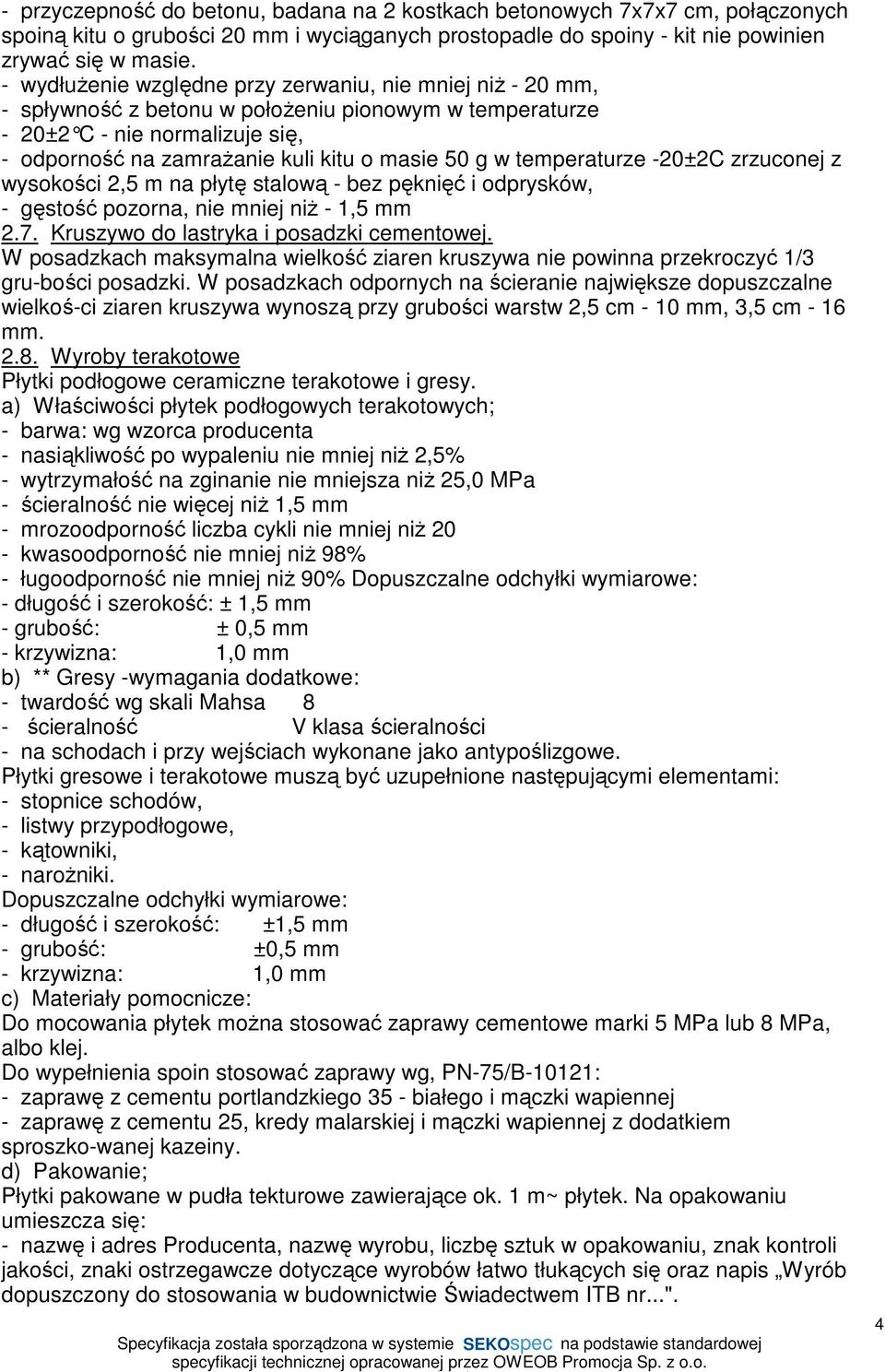 - przyczepność do betonu, badana na 2 kostkach betonowych 7x7x7 cm, połączonych spoiną kitu o grubości 20 mm i wyciąganych prostopadle do spoiny - kit nie powinien zrywać się w masie.
- wydłużenie względne przy zerwaniu, nie mniej niż - 20 mm,
- spływność z betonu w położeniu pionowym w temperaturze
- 20±2°C - nie normalizuje się,
- odporność na zamrażanie kuli kitu o masie 50 g w temperaturze -20±2C zrzuconej z wysokości 2,5 m na płytę stalową - bez pęknięć i odprysków,
- gęstość pozorna, nie mniej niż - 1,5 mm
2.7. Kruszywo do lastryka i posadzki cementowej.
W posadzkach maksymalna wielkość ziaren kruszywa nie powinna przekroczyć 1/3 gru-bości posadzki. W posadzkach odpornych na ścieranie największe dopuszczalne wielkoś-ci ziaren kruszywa wynoszą przy grubości warstw 2,5 cm - 10 mm, 3,5 cm - 16 mm.
2.8. Wyroby terakotowe
Płytki podłogowe ceramiczne terakotowe i gresy.
a) Właściwości płytek podłogowych terakotowych;
- barwa: wg wzorca producenta
- nasiąkliwość po wypaleniu nie mniej niż 2,5%
- wytrzymałość na zginanie nie mniejsza niż 25,0 MPa
- ścieralność nie więcej niż 1,5 mm
- mrozoodporność liczba cykli nie mniej niż 20
- kwasoodporność nie mniej niż 98%
- ługoodporność nie mniej niż 90% Dopuszczalne odchyłki wymiarowe:
- długość i szerokość: ± 1,5 mm
- grubość: ± 0,5 mm
- krzywizna: 1,0 mm
b) ** Gresy -wymagania dodatkowe:
- twardość wg skali Mahsa 8
- ścieralność V klasa ścieralności
- na schodach i przy wejściach wykonane jako antypoślizgowe.
Płytki gresowe i terakotowe muszą być uzupełnione następującymi elementami:
- stopnice schodów,
- listwy przypodłogowe,
- kątowniki,
- narożniki.
Dopuszczalne odchyłki wymiarowe:
- długość i szerokość: ±1,5 mm
- grubość: ±0,5 mm
- krzywizna: 1,0 mm
c) Materiały pomocnicze:
Do mocowania płytek można stosować zaprawy cementowe marki 5 MPa lub 8 MPa, albo klej.
Do wypełnienia spoin stosować zaprawy wg, PN-75/B-10121:
- zaprawę z cementu portlandzkiego 35 - białego i mączki wapiennej
- zaprawę z cementu 25, kredy malarskiej i mączki wapiennej z dodatkiem sproszko-wanej kazeiny.
d) Pakowanie;
Płytki pakowane w pudła tekturowe zawierające ok. 1 m~ płytek. Na opakowaniu umieszcza się:
- nazwę i adres Producenta, nazwę wyrobu, liczbę sztuk w opakowaniu, znak kontroli jakości, znaki ostrzegawcze dotyczące wyrobów łatwo tłukących się oraz napis „Wyrób dopuszczony do stosowania w budownictwie Świadectwem ITB nr...".

4

Specyfikacja została sporządzona w systemie SEKOspec na podstawie standardowej specyfikacji technicznej opracowanej przez OWEOB Promocja Sp. z o.o.